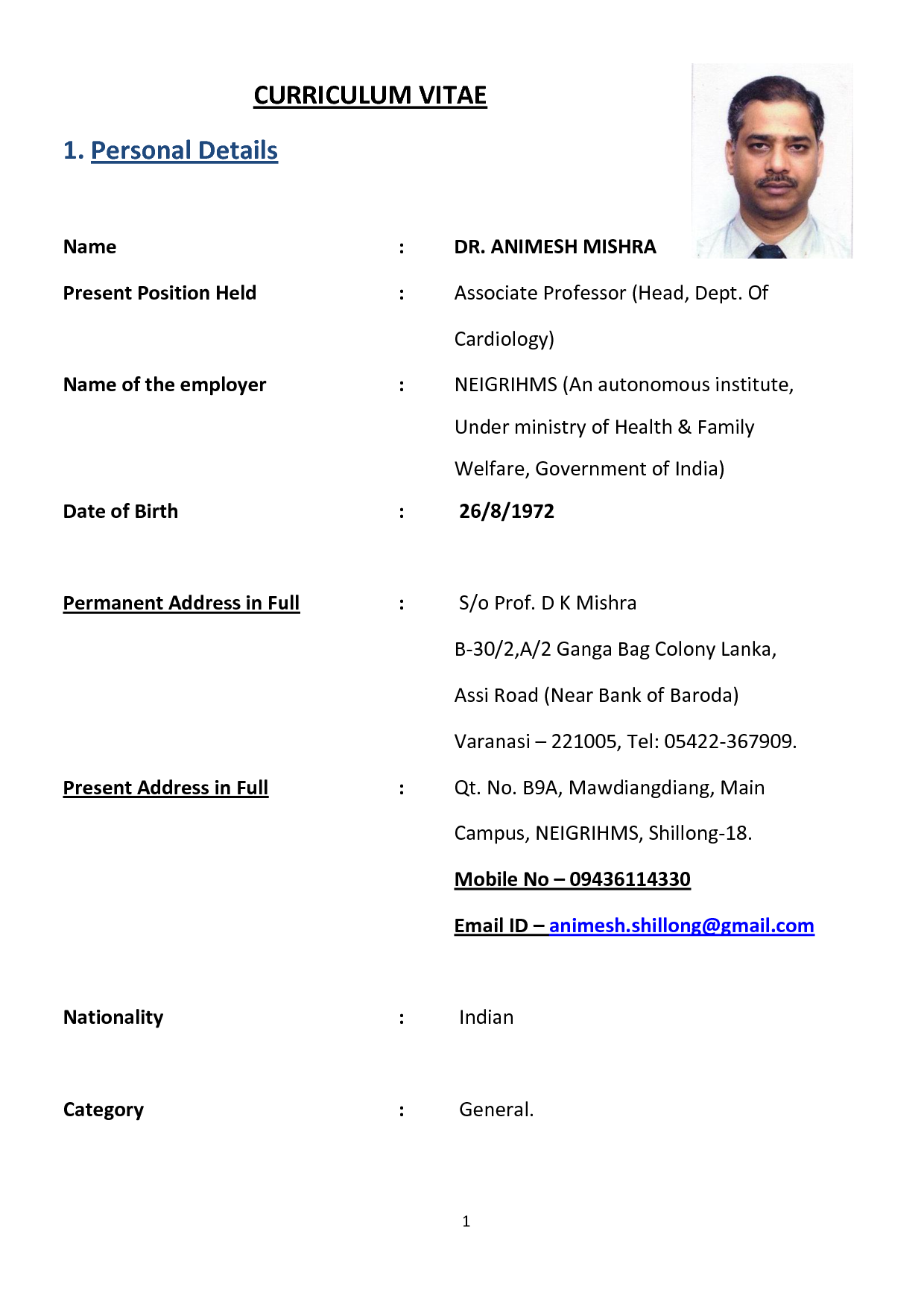 CURRICULUM VITAE

1. Personal Details

Name : DR. ANIMESH MISHRA

Present Position Held : Associate Professor (Head, Dept. Of Cardiology)

Name of the employer : NEIGRIHMS (An autonomous institute, Under ministry of Health & Family Welfare, Government of India)

Date of Birth : 26/8/1972

Permanent Address in Full : S/o Prof. D K Mishra
B-30/2,A/2 Ganga Bag Colony Lanka,
Assi Road (Near Bank of Baroda)
Varanasi – 221005, Tel: 05422-367909.

Present Address in Full : Qt. No. B9A, Mawdiangdiang, Main Campus, NEIGRIHMS, Shillong-18.
Mobile No – 09436114330
Email ID – animesh.shillong@gmail.com

Nationality : Indian

Category : General.

1